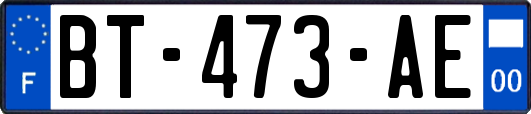 F
BT-473-AE
00